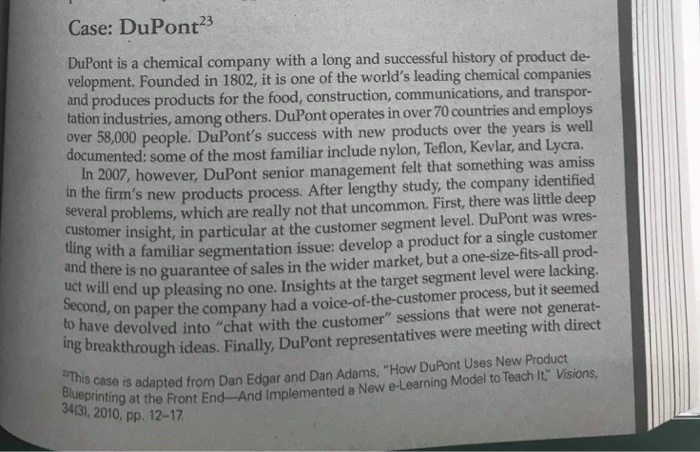 Case: DuPont$^{23}$

DuPont is a chemical company with a long and successful history of product development. Founded in 1802, it is one of the world's leading chemical companies and produces products for the food, construction, communications, and transportation industries, among others. DuPont operates in over 70 countries and employs over 58,000 people. DuPont's success with new products over the years is well documented: some of the most familiar include nylon, Teflon, Kevlar, and Lycra.

In 2007, however, DuPont senior management felt that something was amiss in the firm's new products process. After lengthy study, the company identified several problems, which are really not that uncommon. First, there was little deep customer insight, in particular at the customer segment level. DuPont was wrestling with a familiar segmentation issue: develop a product for a single customer and there is no guarantee of sales in the wider market, but a one-size-fits-all product will end up pleasing no one. Insights at the target segment level were lacking. Second, on paper the company had a voice-of-the-customer process, but it seemed to have devolved into "chat with the customer" sessions that were not generating breakthrough ideas. Finally, DuPont representatives were meeting with direct

$^{23}$This case is adapted from Dan Edgar and Dan Adams, "How DuPont Uses New Product Blueprinting at the Front End—And Implemented a New e-Learning Model to Teach It," Visions, 34(3), 2010, pp. 12–17.